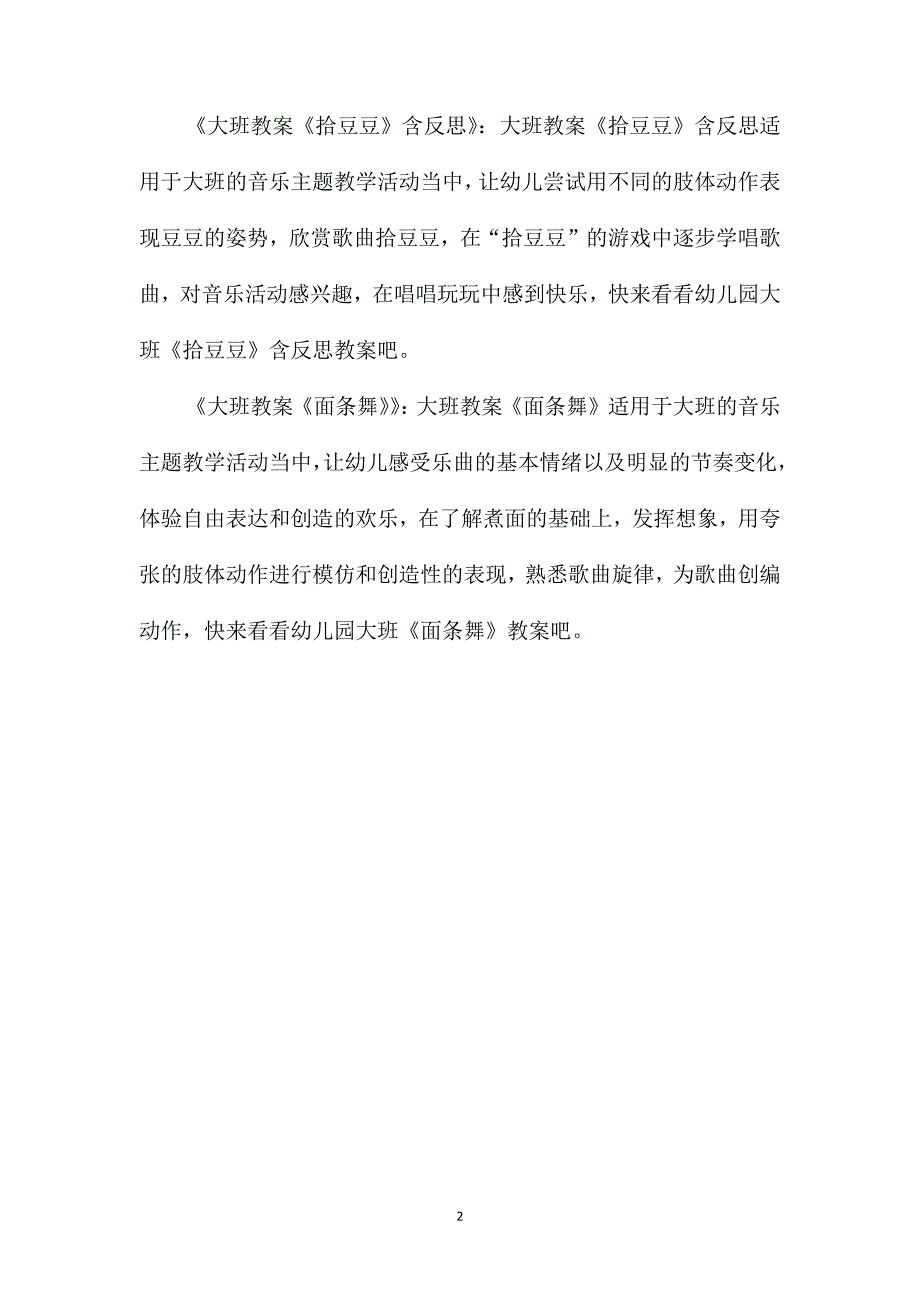 《大班教案《拾豆豆》含反思》：大班教案《拾豆豆》含反思适用于大班的音乐主题教学活动当中，让幼儿尝试用不同的肢体动作表现豆豆的姿势，欣赏歌曲拾豆豆，在“拾豆豆”的游戏中逐步学唱歌曲，对音乐活动感兴趣，在唱唱玩玩中感到快乐，快来看看幼儿园大班《拾豆豆》含反思教案吧。

《大班教案《面条舞》》：大班教案《面条舞》适用于大班的音乐主题教学活动当中，让幼儿感受乐曲的基本情绪以及明显的节奏变化，体验自由表达和创造的欢乐，在了解煮面的基础上，发挥想象，用夸张的肢体动作进行模仿和创造性的表现，熟悉歌曲旋律，为歌曲创编动作，快来看看幼儿园大班《面条舞》教案吧。

2